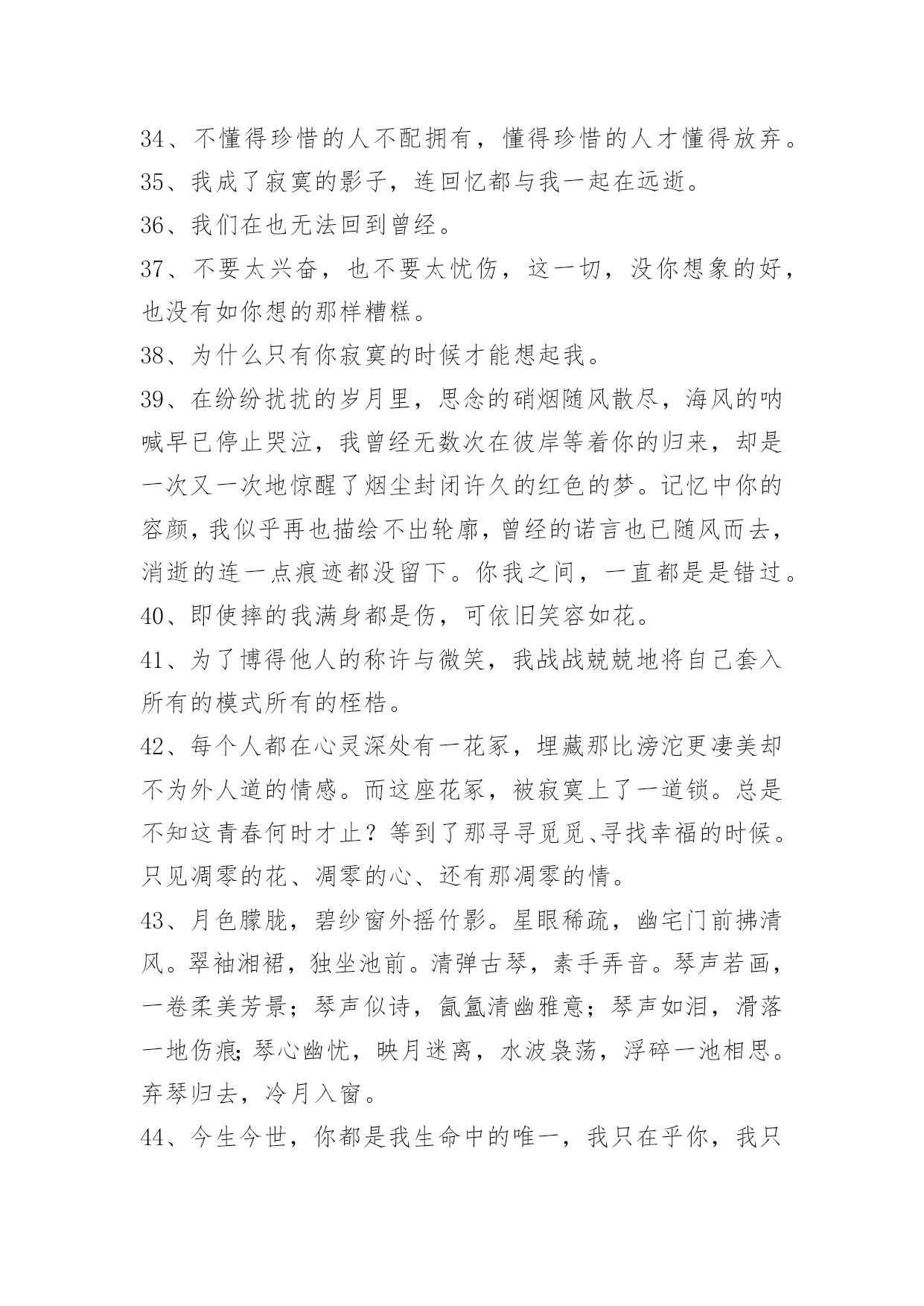 34、不懂得珍惜的人不配拥有，懂得珍惜的人才懂得放弃。

35、我成了寂寞的影子，连回忆都与我一起在远逝。

36、我们在也无法回到曾经。

37、不要太兴奋，也不要太忧伤，这一切，没你想象的好，也没有如你想的那样糟糕。

38、为什么只有你寂寞的时候才能想起我。

39、在纷纷扰扰的岁月里，思念的硝烟随风散尽，海风的呐喊早已停止哭泣，我曾经无数次在彼岸等着你的归来，却是一次又一次地惊醒了烟尘封闭许久的红色的梦。记忆中你的容颜，我似乎再也描绘不出轮廓，曾经的诺言也已随风而去，消逝的连一点痕迹都没留下。你我之间，一直都是是错过。

40、即使摔的我满身都是伤，可依旧笑容如花。

41、为了博得他人的称许与微笑，我战战兢兢地将自己套入所有的模式所有的桎梏。

42、每个人都在心灵深处有一花冢，埋藏那比滂沱更凄美却不为外人道的情感。而这座花冢，被寂寞上了一道锁。总是不知这青春何时才止？等到了那寻寻觅觅、寻找幸福的时候。只见凋零的花、凋零的心、还有那凋零的情。

43、月色朦胧，碧纱窗外摇竹影。星眼稀疏，幽宅门前拂清风。翠袖湘裙，独坐池前。清弹古琴，素手弄音。琴声若画，一卷柔美芳景；琴声似诗，氤氲清幽雅意；琴声如泪，滑落一地伤痕；琴心幽忧，映月迷离，水波袅荡，浮碎一池相思。弃琴归去，冷月入窗。

44、今生今世，你都是我生命中的唯一，我只在乎你，我只